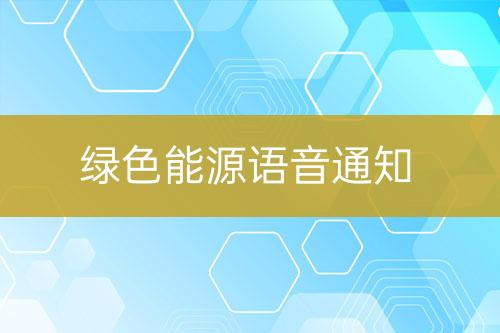 绿色能源语音通知